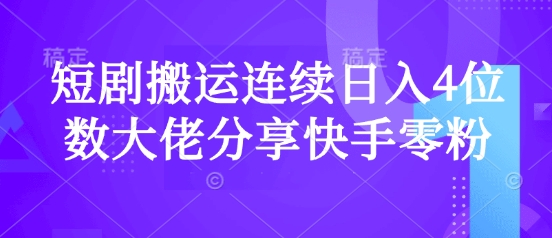 稿定 稿定

短剧搬运连续日入4位数大佬分享快手零粉